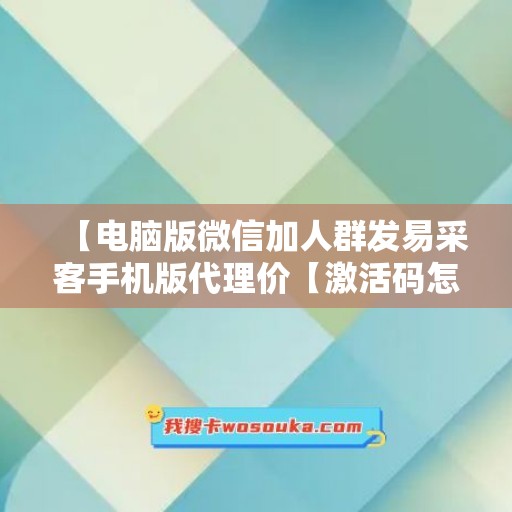 【电脑版微信加人群发易采客手机版代理价【激活码怎

我搜卡wosouka.com